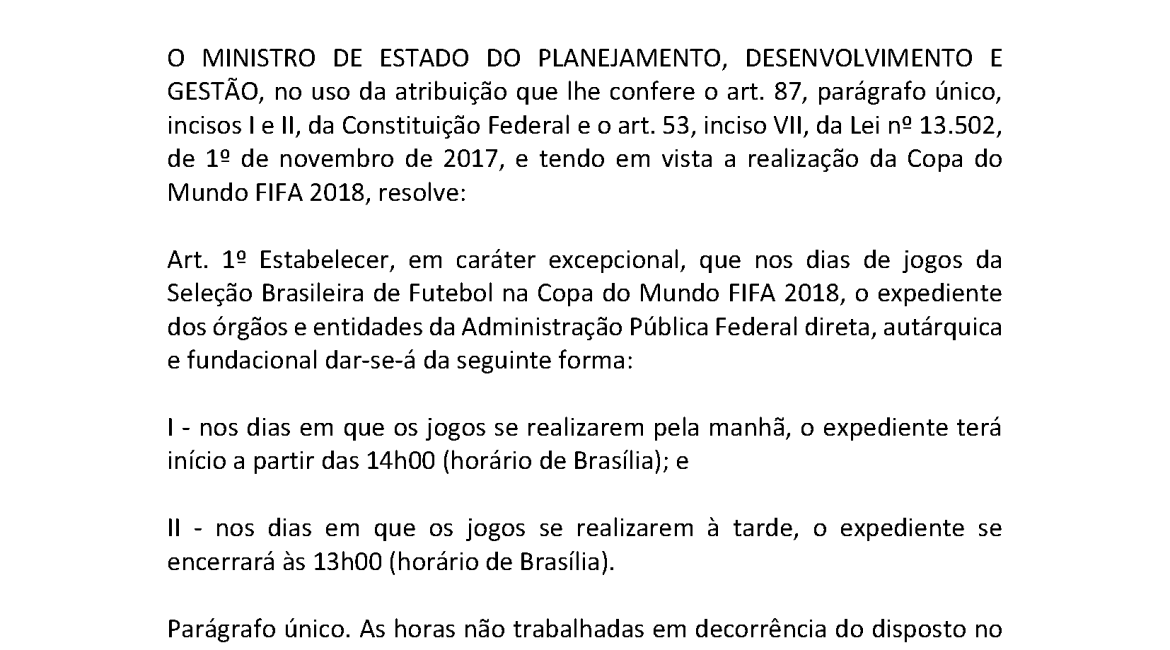 O MINISTRO DE ESTADO DO PLANEJAMENTO, DESENVOLVIMENTO E GESTÃO, no uso da atribuição que lhe confere o art. 87, parágrafo único, incisos I e II, da Constituição Federal e o art. 53, inciso VII, da Lei nº 13.502, de 1º de novembro de 2017, e tendo em vista a realização da Copa do Mundo FIFA 2018, resolve:

Art. 1º Estabelecer, em caráter excepcional, que nos dias de jogos da Seleção Brasileira de Futebol na Copa do Mundo FIFA 2018, o expediente dos órgãos e entidades da Administração Pública Federal direta, autárquica e fundacional dar-se-á da seguinte forma:

I - nos dias em que os jogos se realizarem pela manhã, o expediente terá início a partir das 14h00 (horário de Brasília); e

II - nos dias em que os jogos se realizarem à tarde, o expediente se encerrará às 13h00 (horário de Brasília).

Parágrafo único. As horas não trabalhadas em decorrência do disposto no